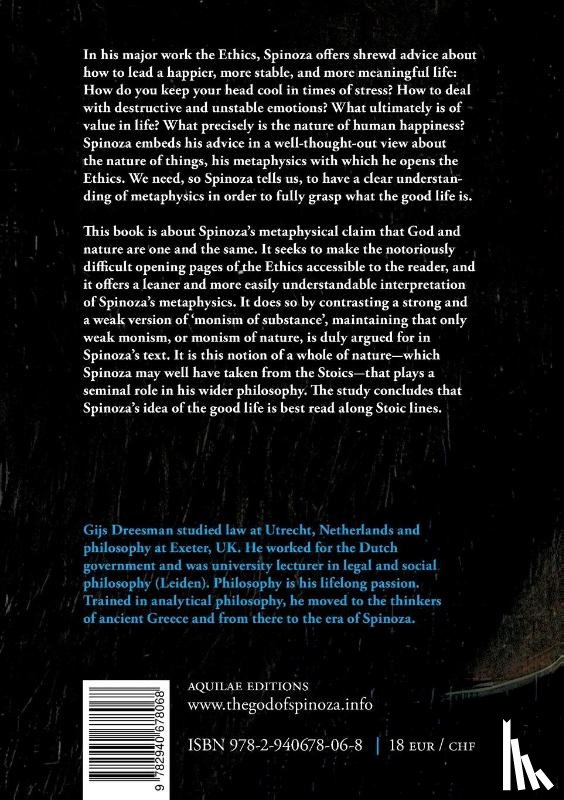 In his major work the Ethics, Spinoza offers shrewd advice about how to lead a happier, more stable, and more meaningful life: How do you keep your head cool in times of stress? How to deal with destructive and unstable emotions? What ultimately is of value in life? What precisely is the nature of human happiness? Spinoza embeds his advice in a well-thought-out view about the nature of things, his metaphysics with which he opens the Ethics. We need, so Spinoza tells us, to have a clear understanding of metaphysics in order to fully grasp what the good life is.

This book is about Spinoza's metaphysical claim that God and nature are one and the same. It seeks to make the notoriously difficult opening pages of the Ethics accessible to the reader, and it offers a leaner and more easily understandable interpretation of Spinoza's metaphysics. It does so by contrasting a strong and a weak version of 'monism of substance', maintaining that only weak monism, or monism of nature, is duly argued for in Spinoza's text. It is this notion of a whole of nature—which Spinoza may well have taken from the Stoics—that plays a seminal role in his wider philosophy. The study concludes that Spinoza's idea of the good life is best read along Stoic lines.

Gijs Dreesman studied law at Utrecht, Netherlands and philosophy at Exeter, UK. He worked for the Dutch government and was university lecturer in legal and social philosophy (Leiden). Philosophy is his lifelong passion. Trained in analytical philosophy, he moved to the thinkers of ancient Greece and from there to the era of Spinoza.

9 782940 678068

AQUILAE EDITIONS
www.thegodofspinoza.info

ISBN 978-2-940678-06-8 | 18 EUR / CHF